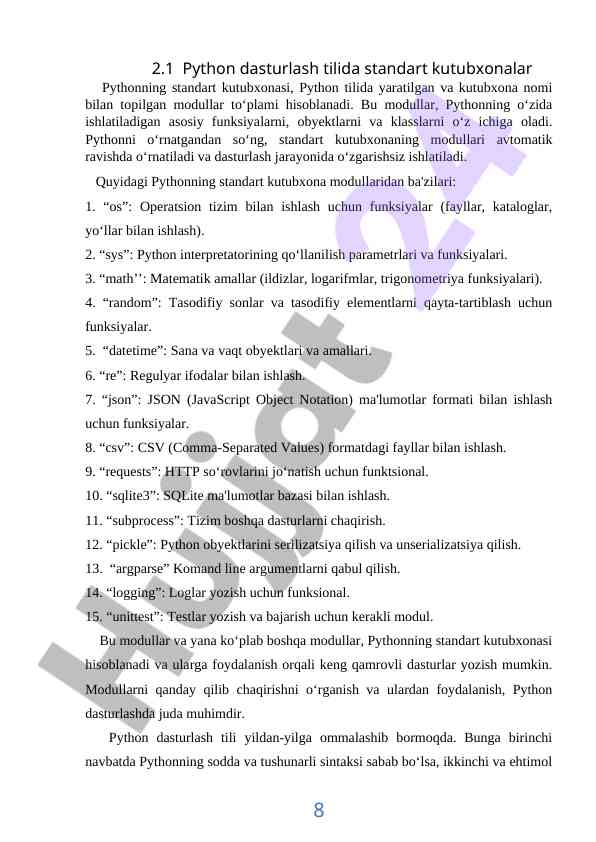 2.1 Python dasturlash tilida standart kutubxonalar

Pythonning standart kutubxonasi, Python tilida yaratilgan va kutubxona nomi bilan topilgan modullar to‘plami hisoblanadi. Bu modullar, Pythonning o‘zida ishlatiladigan asosiy funksiyalarni, obyektlarni va klasslarni o‘z ichiga oladi. Pythonni o‘rnatgandan so‘ng, standart kutubxonaning modullari avtomatik ravishda o‘rnatiladi va dasturlash jarayonida o‘zgarishsiz ishlatiladi.

Quyidagi Pythonning standart kutubxona modullaridan ba'zilari:

1. “os”: Operatsion tizim bilan ishlash uchun funksiyalar (fayllar, kataloglar, yo‘llar bilan ishlash).

2. “sys”: Python interpretatorining qo‘llanilish parametrlari va funksiyalari.

3. “math’’: Matematik amallar (ildizlar, logarifmlar, trigonometriya funksiyalari).

4. “random”: Tasodifiy sonlar va tasodifiy elementlarni qayta-tartiblash uchun funksiyalar.

5. “datetime”: Sana va vaqt obyektlari va amallari.

6. “re”: Regulyar ifodalar bilan ishlash.

7. “json”: JSON (JavaScript Object Notation) ma'lumotlar formati bilan ishlash uchun funksiyalar.

8. “csv”: CSV (Comma-Separated Values) formatdagi fayllar bilan ishlash.

9. “requests”: HTTP so‘rovlarini jo‘natish uchun funktsional.

10. “sqlite3”: SQLite ma'lumotlar bazasi bilan ishlash.

11. “subprocess”: Tizim boshqa dasturlarni chaqirish.

12. “pickle”: Python obyektlarini serilizatsiya qilish va unserializatsiya qilish.

13. “argparse” Komand line argumentlarni qabul qilish.

14. “logging”: Loglar yozish uchun funksional.

15. “unittest”: Testlar yozish va bajarish uchun kerakli modul.

Bu modullar va yana ko‘plab boshqa modullar, Pythonning standart kutubxonasi hisoblanadi va ularga foydalanish orqali keng qamrovli dasturlar yozish mumkin. Modullarni qanday qilib chaqirishni o‘rganish va ulardan foydalanish, Python dasturlashda juda muhimdir.

Python dasturlash tili yildan-yilga ommalashib bormoqda. Bunga birinchi navbatda Pythonning sodda va tushunarli sintaksi sabab bo‘lsa, ikkinchi va ehtimol

8

Hujjat 24